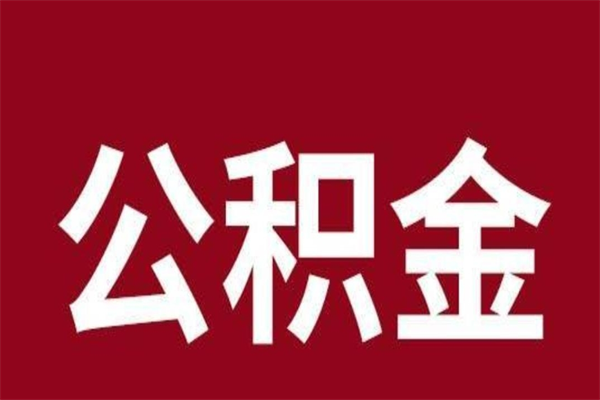 公积金